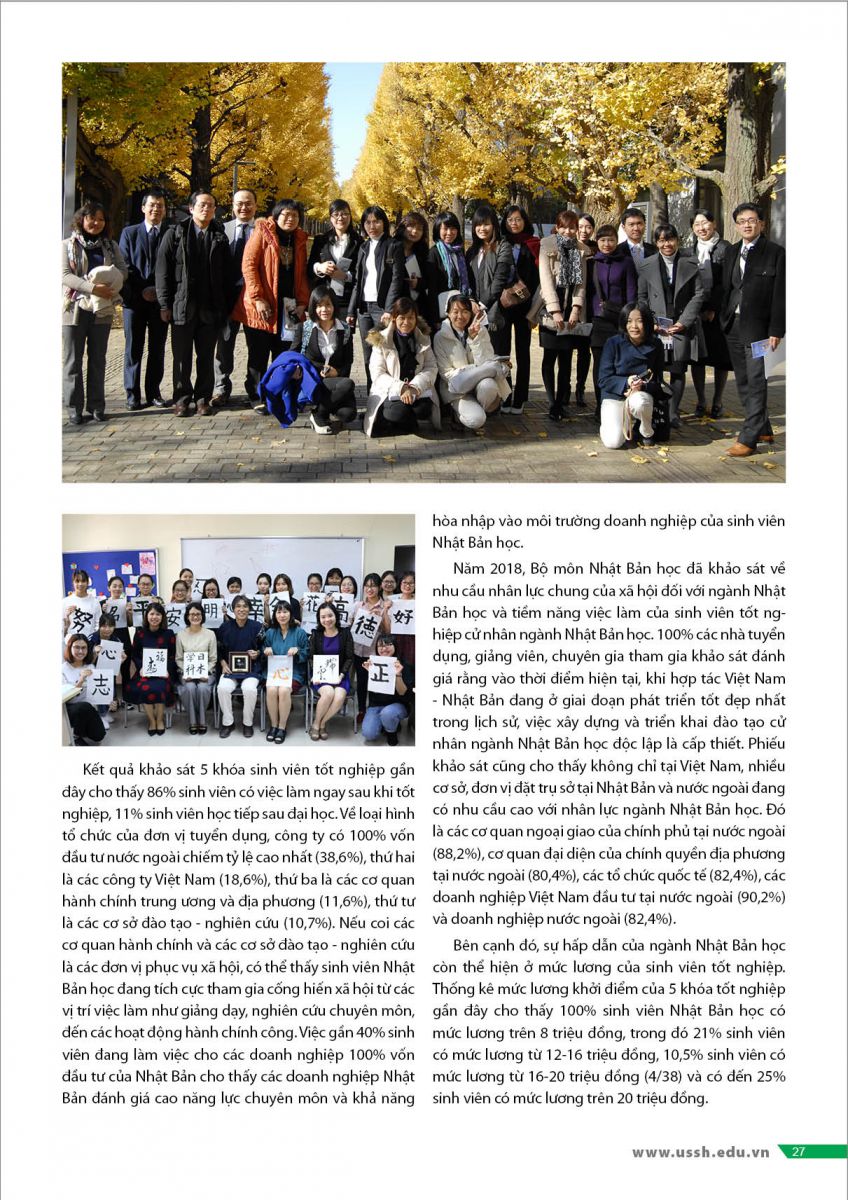 Kết quả khảo sát 5 khóa sinh viên tốt nghiệp gần đây cho thấy 86% sinh viên có việc làm ngay sau khi tốt nghiệp, 11% sinh viên học tiếp sau đại học. Về loại hình tổ chức của đơn vị tuyển dụng, công ty có 100% vốn đầu tư nước ngoài chiếm tỷ lệ cao nhất (38,6%), thứ hai là các công ty Việt Nam (18,6%), thứ ba là các cơ quan hành chính trung ương và địa phương (11,6%), thứ tư là các cơ sở đào tạo - nghiên cứu (10,7%). Nếu coi các cơ quan hành chính và các cơ sở đào tạo - nghiên cứu là các đơn vị phục vụ xã hội, có thể thấy sinh viên Nhật Bản học đang tích cực tham gia cống hiến xã hội từ các vị trí việc làm như giảng dạy, nghiên cứu chuyên môn, đến các hoạt động hành chính công. Việc gần 40% sinh viên đang làm việc cho các doanh nghiệp 100% vốn đầu tư của Nhật Bản cho thấy các doanh nghiệp Nhật Bản đánh giá cao năng lực chuyên môn và khả năng hòa nhập vào môi trường doanh nghiệp của sinh viên Nhật Bản học.

Năm 2018, Bộ môn Nhật Bản học đã khảo sát về nhu cầu nhân lực chung của xã hội đối với ngành Nhật Bản học và tiềm năng việc làm của sinh viên tốt nghiệp cử nhân ngành Nhật Bản học. 100% các nhà tuyển dụng, giảng viên, chuyên gia tham gia khảo sát đánh giá rằng vào thời điểm hiện tại, khi hợp tác Việt Nam - Nhật Bản đang ở giai đoạn phát triển tốt đẹp nhất trong lịch sử, việc xây dựng và triển khai đào tạo cử nhân ngành Nhật Bản học độc lập là cấp thiết. Phiếu khảo sát cũng cho thấy không chỉ tại Việt Nam, nhiều cơ sở, đơn vị đặt trụ sở tại Nhật Bản và nước ngoài đang có nhu cầu cao với nhân lực ngành Nhật Bản học. Đó là các cơ quan ngoại giao của chính phủ tại nước ngoài (88,2%), cơ quan đại diện của chính quyền địa phương tại nước ngoài (80,4%), các tổ chức quốc tế (82,4%), các doanh nghiệp Việt Nam đầu tư tại nước ngoài (90,2%) và doanh nghiệp nước ngoài (82,4%).

Bên cạnh đó, sự hấp dẫn của ngành Nhật Bản học còn thể hiện ở mức lương của sinh viên tốt nghiệp. Thống kê mức lương khởi điểm của 5 khóa tốt nghiệp gần đây cho thấy 100% sinh viên Nhật Bản học có mức lương trên 8 triệu đồng, trong đó 21% sinh viên có mức lương từ 12-16 triệu đồng, 10,5% sinh viên có mức lương từ 16-20 triệu đồng (4/38) và có đến 25% sinh viên có mức lương trên 20 triệu đồng.

www.ussh.edu.vn 27